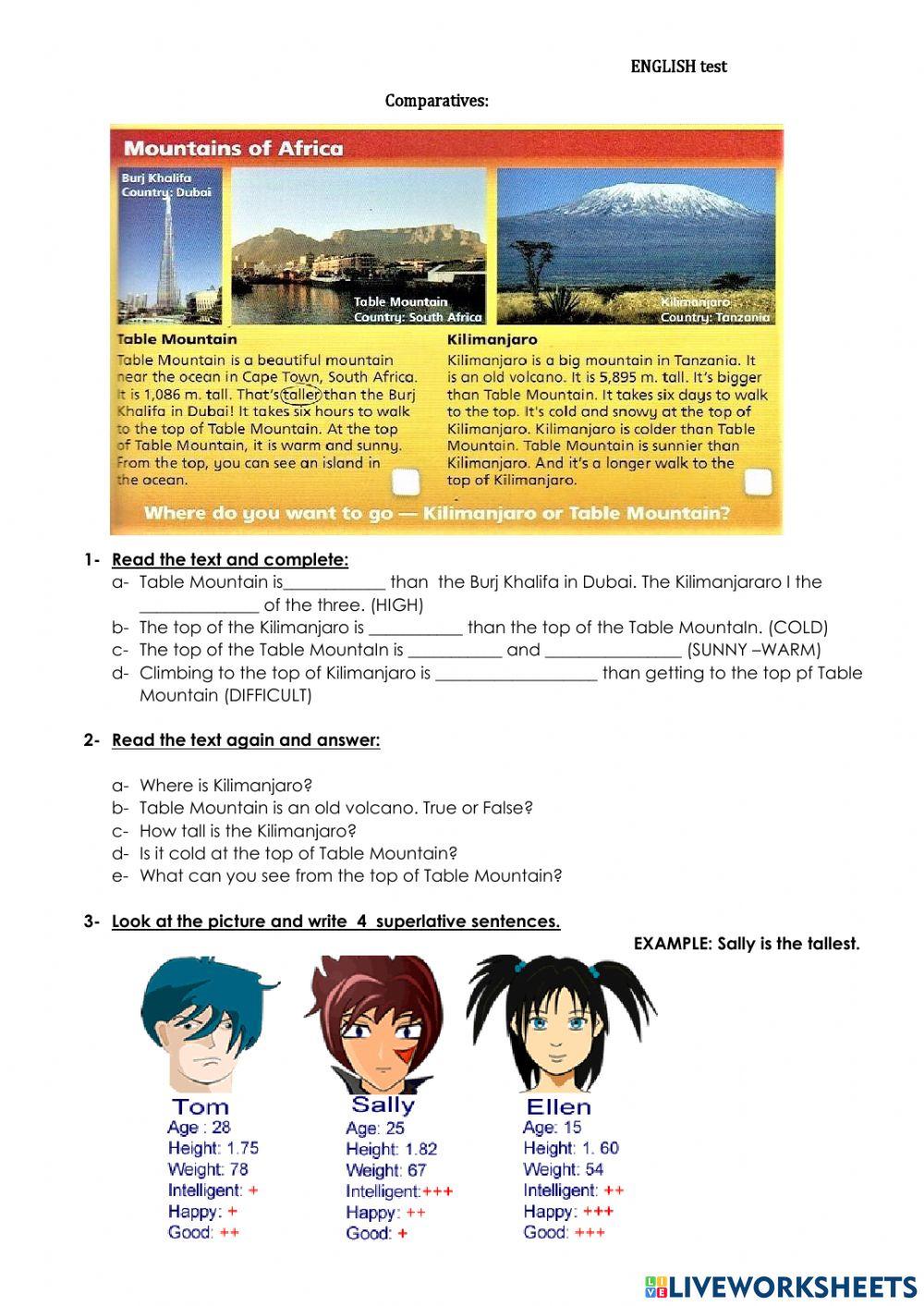 ENGLISH test

Comparatives:

Mountains of Africa

Burj Khalifa
Country: Dubai

Table Mountain
Country: South Africa

Kilimanjaro
Country: Tanzania

Table Mountain
Table Mountain is a beautiful mountain near the ocean in Cape Town, South Africa. It is 1,086 m. tall. That's taller than the Burj Khalifa in Dubai! It takes six hours to walk to the top of Table Mountain. At the top of Table Mountain, it is warm and sunny. From the top, you can see an island in the ocean.

Kilimanjaro
Kilimanjaro is a big mountain in Tanzania. It is an old volcano. It is 5,895 m. tall. It's bigger than Table Mountain. It takes six days to walk to the top. It's cold and snowy at the top of Kilimanjaro. Kilimanjaro is colder than Table Mountain. Table Mountain is sunnier than Kilimanjaro. And it's a longer walk to the top of Kilimanjaro.

Where do you want to go — Kilimanjaro or Table Mountain?

1- Read the text and complete:
a- Table Mountain is____________ than the Burj Khalifa in Dubai. The Kilimanjararo I the ______________ of the three. (HIGH)
b- The top of the Kilimanjaro is ___________ than the top of the Table Mountaln. (COLD)
c- The top of the Table Mountaln is ___________ and ________________ (SUNNY –WARM)
d- Climbing to the top of Kilimanjaro is ___________________ than getting to the top pf Table Mountain (DIFFICULT)

2- Read the text again and answer:

a- Where is Kilimanjaro?
b- Table Mountain is an old volcano. True or False?
c- How tall is the Kilimanjaro?
d- Is it cold at the top of Table Mountain?
e- What can you see from the top of Table Mountain?

3- Look at the picture and write 4 superlative sentences.
EXAMPLE: Sally is the tallest.

Tom
Age : 28
Height: 1.75
Weight: 78
Intelligent: +
Happy: +
Good: ++

Sally
Age: 25
Height: 1.82
Weight: 67
Intelligent:+++
Happy: ++
Good: +

Ellen
Age: 15
Height: 1. 60
Weight: 54
Intelligent: ++
Happy: +++
Good: +++

LIVEWORKSHEETS